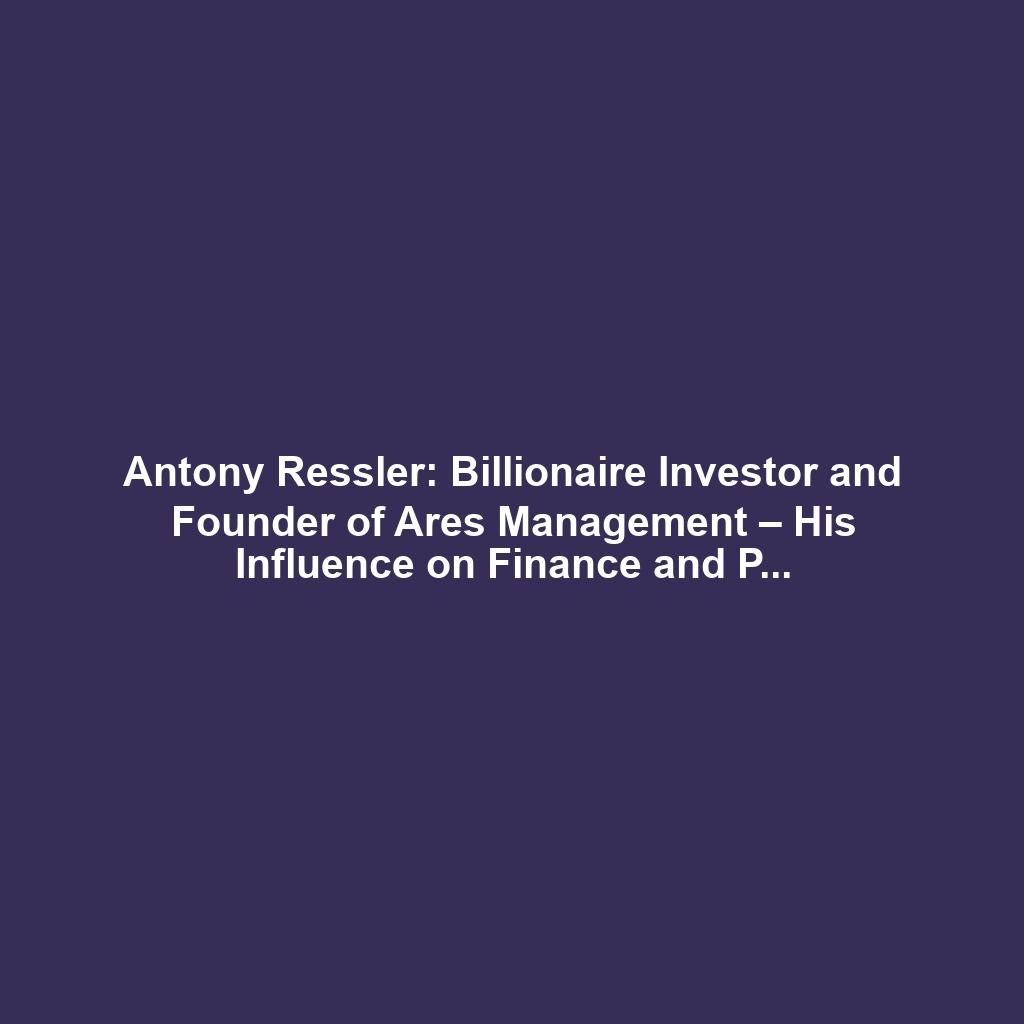 Antony Ressler: Billionaire Investor and Founder of Ares Management – His Influence on Finance and P...